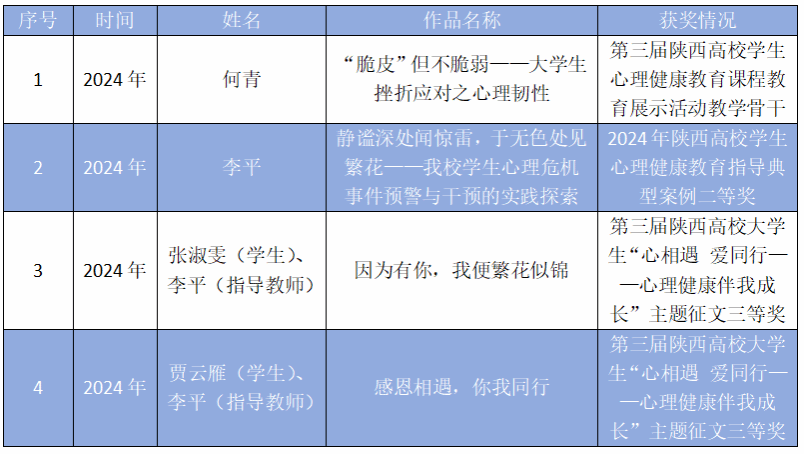 | 序号 | 时间 | 姓名 | 作品名称 | 获奖情况 |
|---|---|---|---|---|
| 1 | 2024年 | 何青 | “脆皮”但不脆弱——大学生挫折应对之心理韧性 | 第三届陕西高校学生心理健康教育课程教育展示活动教学骨干 |
| 2 | 2024年 | 李平 | 静谧深处闻惊雷，于无色处见繁花——我校学生心理危机事件预警与干预的实践探索 | 2024年陕西高校学生心理健康教育指导典型案例二等奖 |
| 3 | 2024年 | 张淑雯（学生）、李平（指导教师） | 因为有你，我便繁花似锦 | 第三届陕西高校大学生“心相遇 爱同行——心理健康伴我成长”主题征文三等奖 |
| 4 | 2024年 | 贾云雁（学生）、李平（指导教师） | 感恩相遇，你我同行 | 第三届陕西高校大学生“心相遇 爱同行——心理健康伴我成长”主题征文三等奖 |